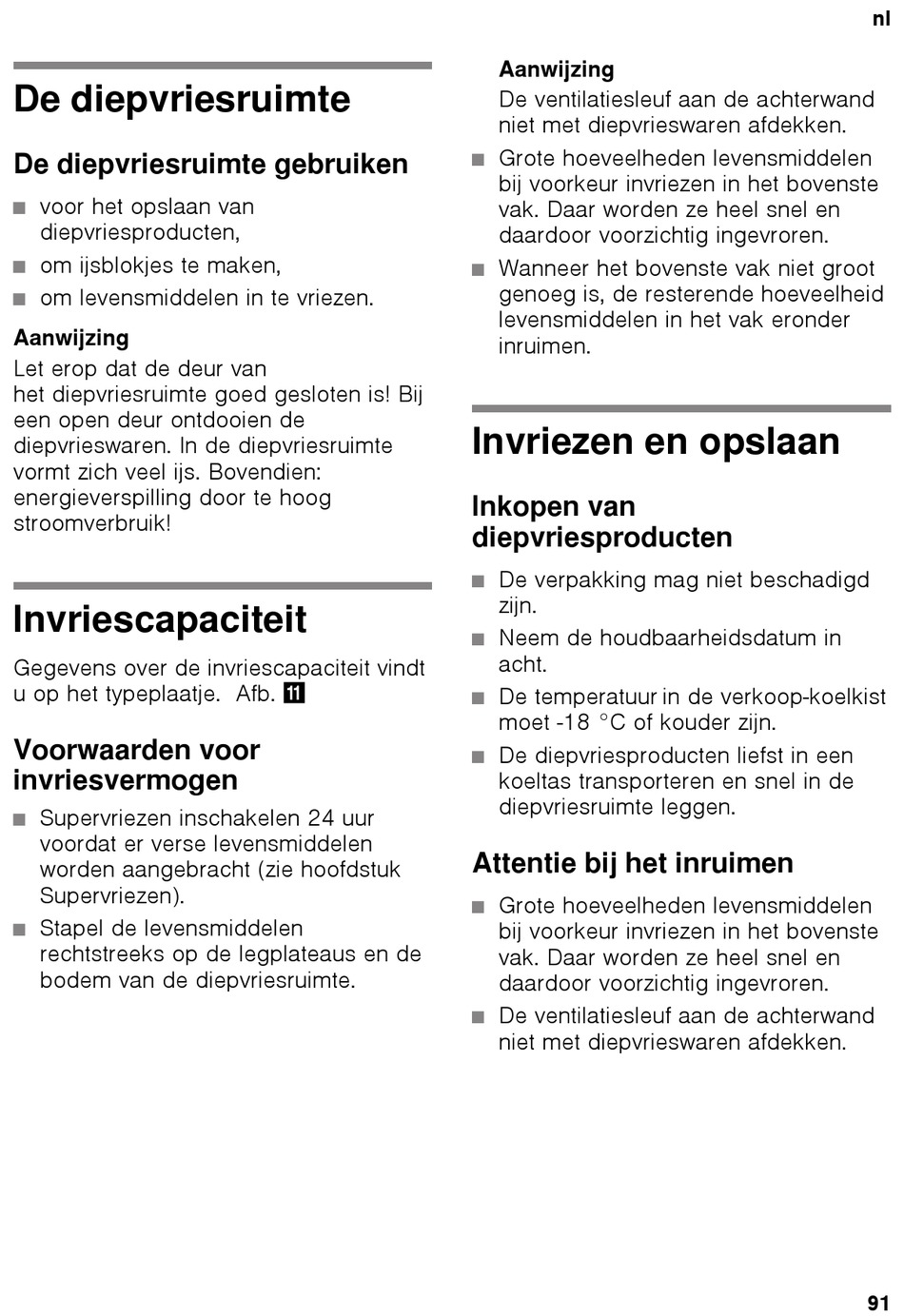 nl

De diepvriesruimte

De diepvriesruimte gebruiken

■ voor het opslaan van diepvriesproducten,
■ om ijsblokjes te maken,
■ om levensmiddelen in te vriezen.

Aanwijzing
Let erop dat de deur van het diepvriesruimte goed gesloten is! Bij een open deur ontdooien de diepvrieswaren. In de diepvriesruimte vormt zich veel ijs. Bovendien: energieverspilling door te hoog stroomverbruik!

Invriescapaciteit

Gegevens over de invriescapaciteit vindt u op het typeplaatje. Afb. 11

Voorwaarden voor invriesvermogen

■ Supervriezen inschakelen 24 uur voordat er verse levensmiddelen worden aangebracht (zie hoofdstuk Supervriezen).
■ Stapel de levensmiddelen rechtstreeks op de legplateaus en de bodem van de diepvriesruimte.

Aanwijzing
De ventilatiesleuf aan de achterwand niet met diepvrieswaren afdekken.
■ Grote hoeveelheden levensmiddelen bij voorkeur invriezen in het bovenste vak. Daar worden ze heel snel en daardoor voorzichtig ingevroren.
■ Wanneer het bovenste vak niet groot genoeg is, de resterende hoeveelheid levensmiddelen in het vak eronder inruimen.

Invriezen en opslaan

Inkopen van diepvriesproducten

■ De verpakking mag niet beschadigd zijn.
■ Neem de houdbaarheidsdatum in acht.
■ De temperatuur in de verkoop-koelkist moet -18 °C of kouder zijn.
■ De diepvriesproducten liefst in een koeltas transporteren en snel in de diepvriesruimte leggen.

Attentie bij het inruimen

■ Grote hoeveelheden levensmiddelen bij voorkeur invriezen in het bovenste vak. Daar worden ze heel snel en daardoor voorzichtig ingevroren.
■ De ventilatiesleuf aan de achterwand niet met diepvrieswaren afdekken.

91